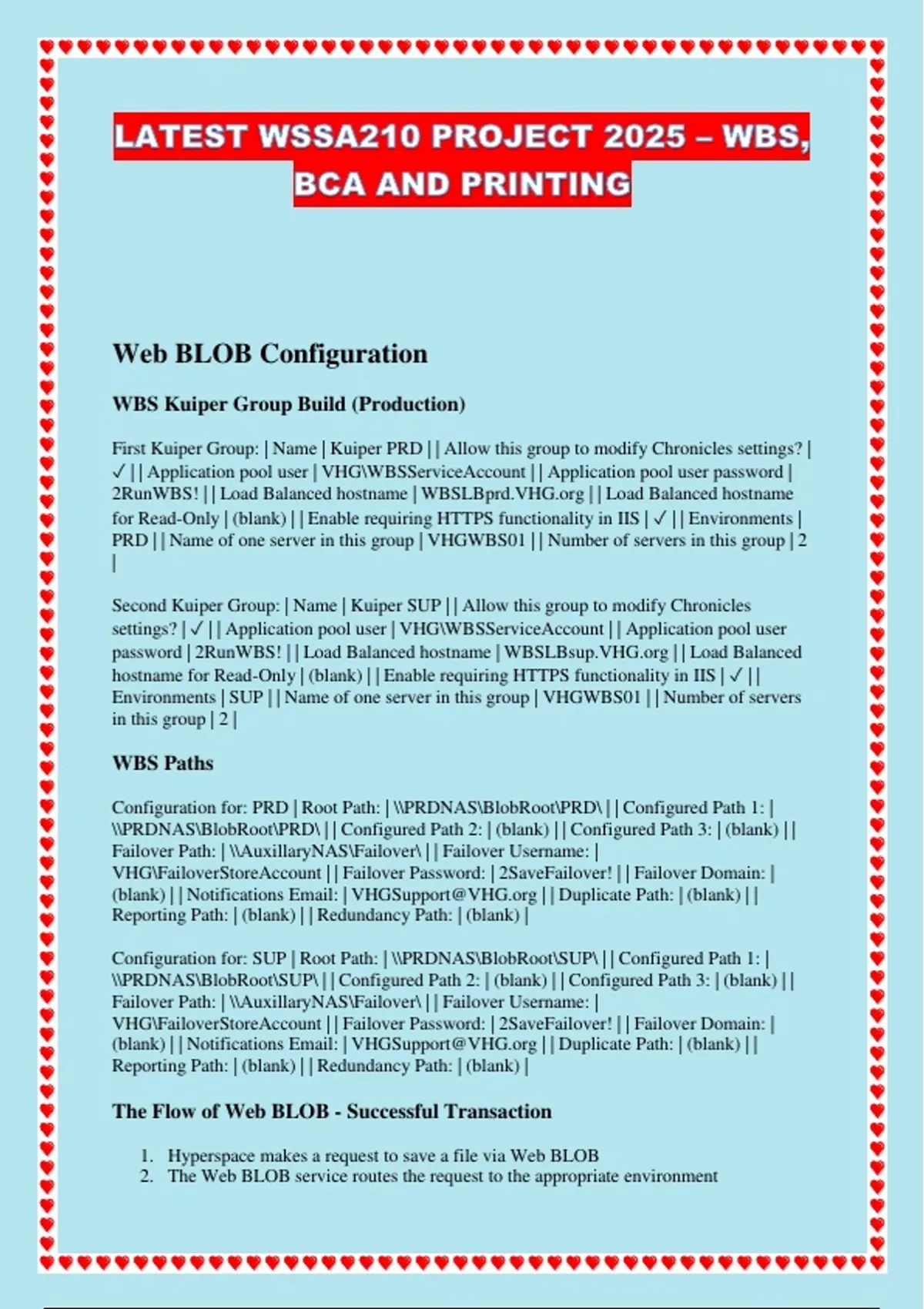 LATEST WSSA210 PROJECT 2025 – WBS, BCA AND PRINTING

Web BLOB Configuration

WBS Kuiper Group Build (Production)

First Kuiper Group: | Name | Kuiper PRD | | Allow this group to modify Chronicles settings? | ✓ | | Application pool user | VHG\WBSServiceAccount | | Application pool user password | 2RunWBS! | | Load Balanced hostname | WBSLBprd.VHG.org | | Load Balanced hostname for Read-Only | (blank) | | Enable requiring HTTPS functionality in IIS | ✓ | | Environments | PRD | | Name of one server in this group | VHGWBS01 | | Number of servers in this group | 2 |

Second Kuiper Group: | Name | Kuiper SUP | | Allow this group to modify Chronicles settings? | ✓ | | Application pool user | VHG\WBSServiceAccount | | Application pool user password | 2RunWBS! | | Load Balanced hostname | WBSLBsup.VHG.org | | Load Balanced hostname for Read-Only | (blank) | | Enable requiring HTTPS functionality in IIS | ✓ | | Environments | SUP | | Name of one server in this group | VHGWBS01 | | Number of servers in this group | 2 |

WBS Paths

Configuration for: PRD | Root Path: | \\PRDNAS\BlobRoot\PRD\ | | Configured Path 1: | \\PRDNAS\BlobRoot\PRD\ | | Configured Path 2: | (blank) | | Configured Path 3: | (blank) | | Failover Path: | \\AuxillaryNAS\Failover\ | | Failover Username: | VHG\FailoverStoreAccount | | Failover Password: | 2SaveFailover! | | Failover Domain: | (blank) | | Notifications Email: | VHGSupport@VHG.org | | Duplicate Path: | (blank) | | Reporting Path: | (blank) | | Redundancy Path: | (blank) |

Configuration for: SUP | Root Path: | \\PRDNAS\BlobRoot\SUP\ | | Configured Path 1: | \\PRDNAS\BlobRoot\SUP\ | | Configured Path 2: | (blank) | | Configured Path 3: | (blank) | | Failover Path: | \\AuxillaryNAS\Failover\ | | Failover Username: | VHG\FailoverStoreAccount | | Failover Password: | 2SaveFailover! | | Failover Domain: | (blank) | | Notifications Email: | VHGSupport@VHG.org | | Duplicate Path: | (blank) | | Reporting Path: | (blank) | | Redundancy Path: | (blank) |

The Flow of Web BLOB - Successful Transaction

1. Hyperspace makes a request to save a file via Web BLOB
2. The Web BLOB service routes the request to the appropriate environment